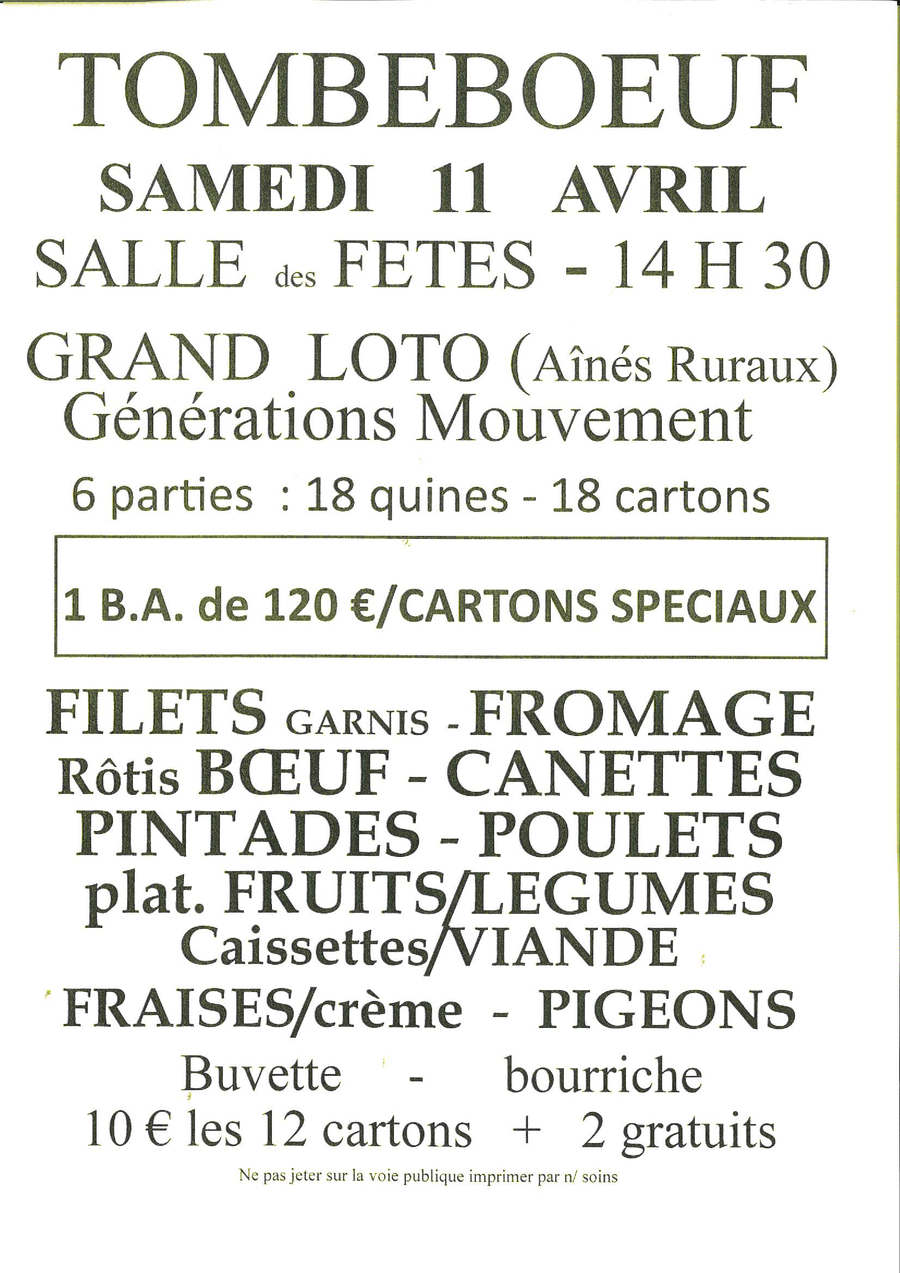 TOMBEBOEUF

SAMEDI 11 AVRIL

SALLE des FETES - 14 H 30

GRAND LOTO (Aînés Ruraux)
Générations Mouvement

6 parties : 18 quines - 18 cartons

1 B.A. de 120 €/CARTONS SPECIAUX

FILETS GARNIS - FROMAGE
Rôtis BŒUF - CANETTES
PINTADES - POULETS
plat. FRUITS/LEGUMES
Caissettes/VIANDE
FRAISES/crème - PIGEONS

Buvette - bourriche
10 € les 12 cartons + 2 gratuits

Ne pas jeter sur la voie publique imprimer par n/ soins